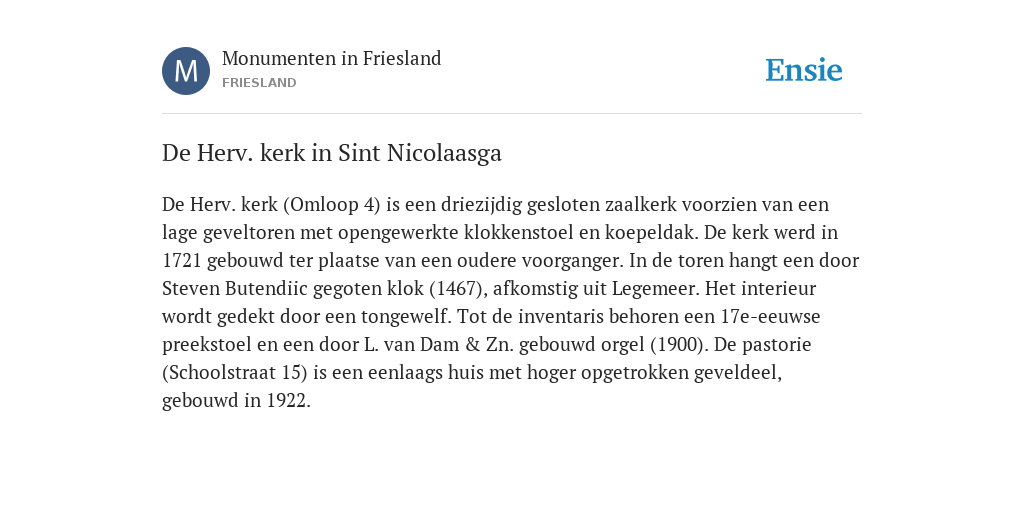 M

Monumenten in Friesland
FRIESLAND

Ensie

De Herv. kerk in Sint Nicolaasga

De Herv. kerk (Omloop 4) is een driezijdig gesloten zaalkerk voorzien van een lage geveltoren met opengewerkte klokkenstoel en koepeldak. De kerk werd in 1721 gebouwd ter plaatse van een oudere voorganger. In de toren hangt een door Steven Butendiic gegoten klok (1467), afkomstig uit Legemeer. Het interieur wordt gedekt door een tongewelf. Tot de inventaris behoren een 17e-eeuwse preekstoel en een door L. van Dam & Zn. gebouwd orgel (1900). De pastorie (Schoolstraat 15) is een eenlaags huis met hoger opgetrokken geveldeel, gebouwd in 1922.